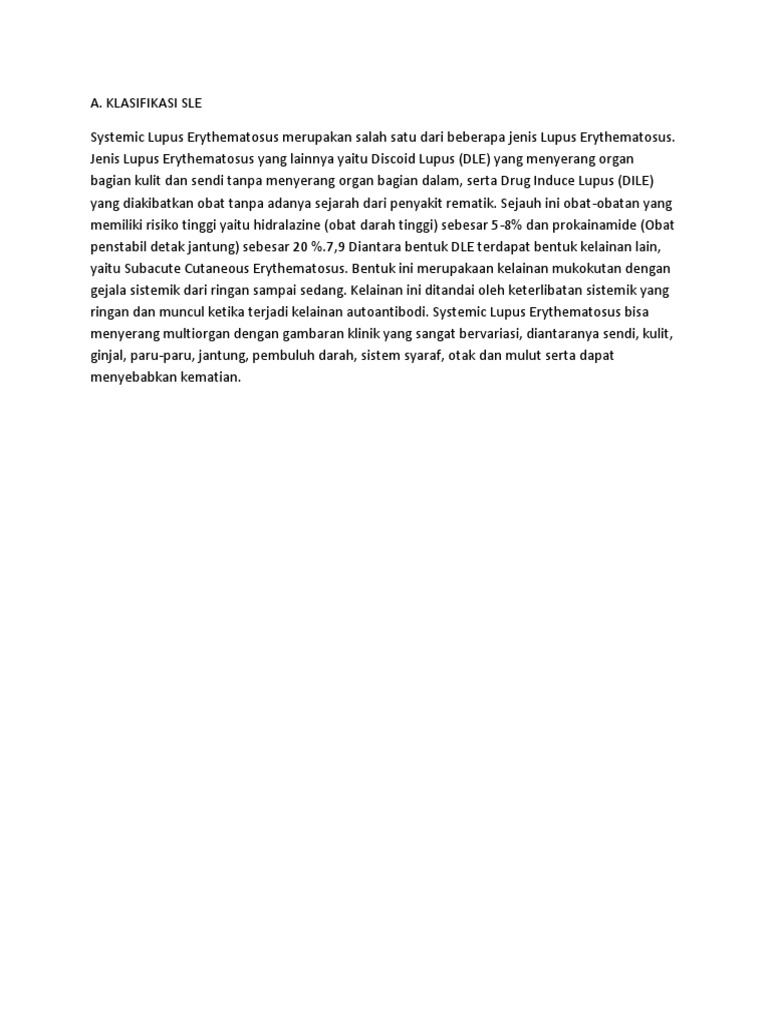 A. KLASIFIKASI SLE

Systemic Lupus Erythematosus merupakan salah satu dari beberapa jenis Lupus Erythematosus. Jenis Lupus Erythematosus yang lainnya yaitu Discoid Lupus (DLE) yang menyerang organ bagian kulit dan sendi tanpa menyerang organ bagian dalam, serta Drug Induce Lupus (DILE) yang diakibatkan obat tanpa adanya sejarah dari penyakit rematik. Sejauh ini obat-obatan yang memiliki risiko tinggi yaitu hidralazine (obat darah tinggi) sebesar 5-8% dan prokainamide (Obat penstabil detak jantung) sebesar 20 %.7,9 Diantara bentuk DLE terdapat bentuk kelainan lain, yaitu Subacute Cutaneous Erythematosus. Bentuk ini merupakaan kelainan mukokutan dengan gejala sistemik dari ringan sampai sedang. Kelainan ini ditandai oleh keterlibatan sistemik yang ringan dan muncul ketika terjadi kelainan autoantibodi. Systemic Lupus Erythematosus bisa menyerang multiorgan dengan gambaran klinik yang sangat bervariasi, diantaranya sendi, kulit, ginjal, paru-paru, jantung, pembuluh darah, sistem syaraf, otak dan mulut serta dapat menyebabkan kematian.